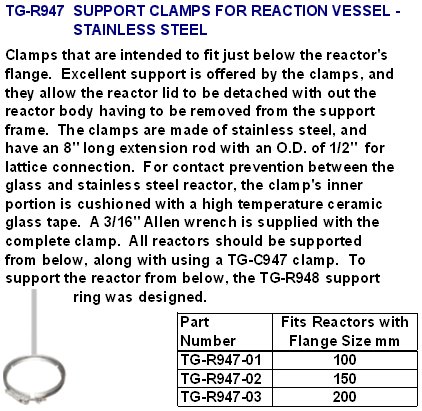 TG-R947 SUPPORT CLAMPS FOR REACTION VESSEL - STAINLESS STEEL

Clamps that are intended to fit just below the reactor's flange. Excellent support is offered by the clamps, and they allow the reactor lid to be detached with out the reactor body having to be removed from the support frame. The clamps are made of stainless steel, and have an 8" long extension rod with an O.D. of 1/2" for lattice connection. For contact prevention between the glass and stainless steel reactor, the clamp's inner portion is cushioned with a high temperature ceramic glass tape. A 3/16" Allen wrench is supplied with the complete clamp. All reactors should be supported from below, along with using a TG-C947 clamp. To support the reactor from below, the TG-R948 support ring was designed.

| Part Number | Fits Reactors with Flange Size mm |
|---|---|
| TG-R947-01 | 100 |
| TG-R947-02 | 150 |
| TG-R947-03 | 200 |